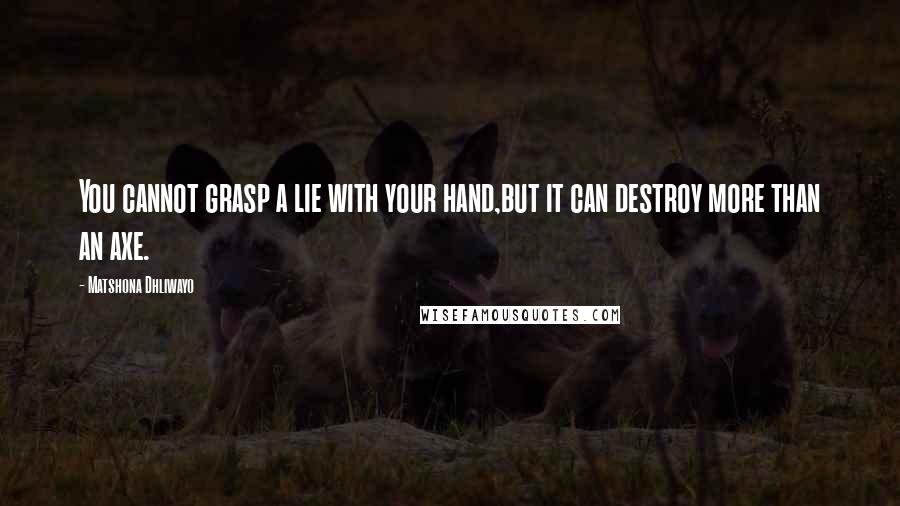 You cannot grasp a lie with your hand,but it can destroy more than an axe.

- Matshona Dhliwayo

WISEFAMOUSQUOTES.COM